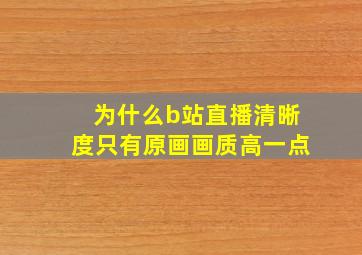 为什么b站直播清晰度只有原画画质高一点